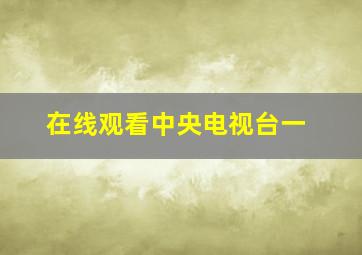 在线观看中央电视台一